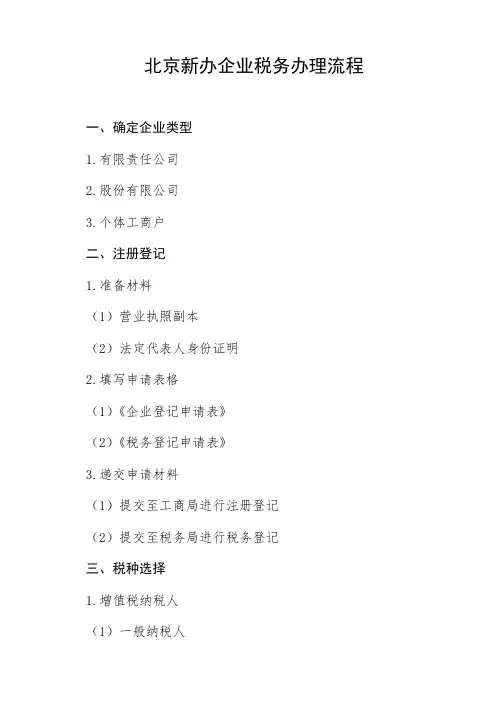 北京新办企业税务办理流程

一、确定企业类型

1. 有限责任公司

2. 股份有限公司

3. 个体工商户

二、注册登记

1. 准备材料

（1）营业执照副本

（2）法定代表人身份证明

2. 填写申请表格

（1）《企业登记申请表》

（2）《税务登记申请表》

3. 递交申请材料

（1）提交至工商局进行注册登记

（2）提交至税务局进行税务登记

三、税种选择

1. 增值税纳税人

（1）一般纳税人